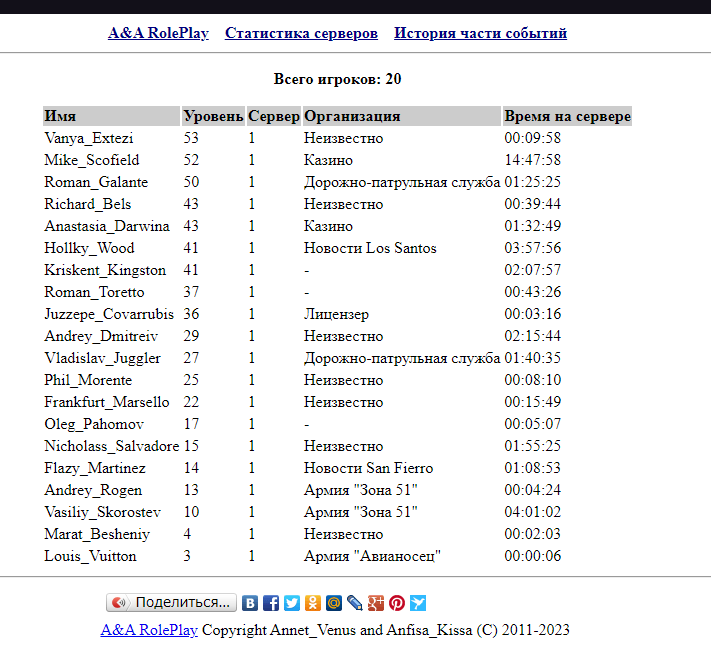 A&A RolePlay Статистика серверов История части событий

Всего игроков: 20

| Имя | Уровень | Сервер | Организация | Время на сервере |
|---|---|---|---|---|
| Vanya_Extezi | 53 | 1 | Неизвестно | 00:09:58 |
| Mike_Scofield | 52 | 1 | Казино | 14:47:58 |
| Roman_Galante | 50 | 1 | Дорожно-патрульная служба | 01:25:25 |
| Richard_Bels | 43 | 1 | Неизвестно | 00:39:44 |
| Anastasia_Darwina | 43 | 1 | Казино | 01:32:49 |
| Hollky_Wood | 41 | 1 | Новости Los Santos | 03:57:56 |
| Kriskent_Kingston | 41 | 1 | - | 02:07:57 |
| Roman_Toretto | 37 | 1 | - | 00:43:26 |
| Juzzepe_Covarrubis | 36 | 1 | Лицензер | 00:03:16 |
| Andrey_Dmitreiv | 29 | 1 | Неизвестно | 02:15:44 |
| Vladislav_Juggler | 27 | 1 | Дорожно-патрульная служба | 01:40:35 |
| Phil_Morente | 25 | 1 | Неизвестно | 00:08:10 |
| Frankfurt_Marsello | 22 | 1 | Неизвестно | 00:15:49 |
| Oleg_Pahomov | 17 | 1 | - | 00:05:07 |
| Nicholass_Salvadore | 15 | 1 | Неизвестно | 01:55:25 |
| Flazy_Martinez | 14 | 1 | Новости San Fierro | 01:08:53 |
| Andrey_Rogen | 13 | 1 | Армия "Зона 51" | 00:04:24 |
| Vasiliy_Skorostev | 10 | 1 | Армия "Зона 51" | 04:01:02 |
| Marat_Besheniy | 4 | 1 | Неизвестно | 00:02:03 |
| Louis_Vuitton | 3 | 1 | Армия "Авианосец" | 00:00:06 |

Поделиться...

A&A RolePlay Copyright Annet_Venus and Anfisa_Kissa (C) 2011-2023